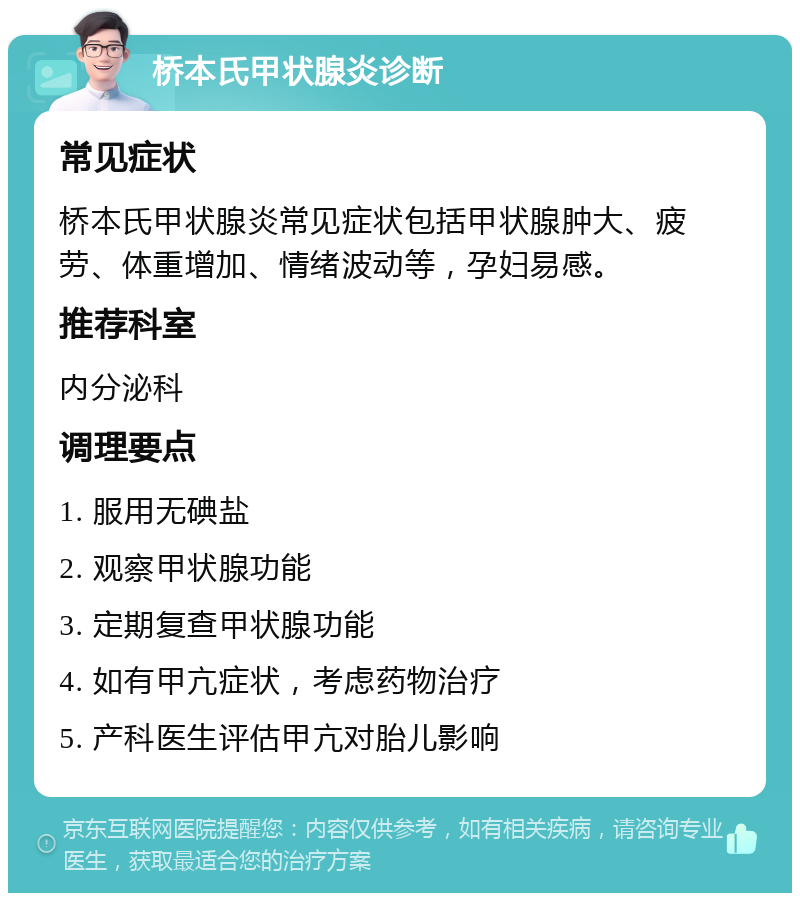 桥本氏甲状腺炎诊断

常见症状

桥本氏甲状腺炎常见症状包括甲状腺肿大、疲劳、体重增加、情绪波动等，孕妇易感。

推荐科室

内分泌科

调理要点

1. 服用无碘盐

2. 观察甲状腺功能

3. 定期复查甲状腺功能

4. 如有甲亢症状，考虑药物治疗

5. 产科医生评估甲亢对胎儿影响

京东互联网医院提醒您：内容仅供参考，如有相关疾病，请咨询专业医生，获取最适合您的治疗方案